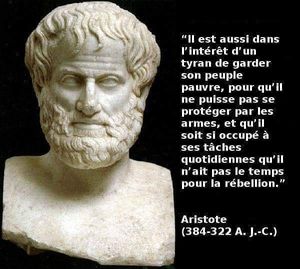 “Il est aussi dans l’intérêt d’un tyran de garder son peuple pauvre, pour qu’il ne puisse pas se protéger par les armes, et qu’il soit si occupé à ses tâches quotidiennes qu’il n’ait pas le temps pour la rébellion.”

Aristote
(384-322 A. J.-C.)